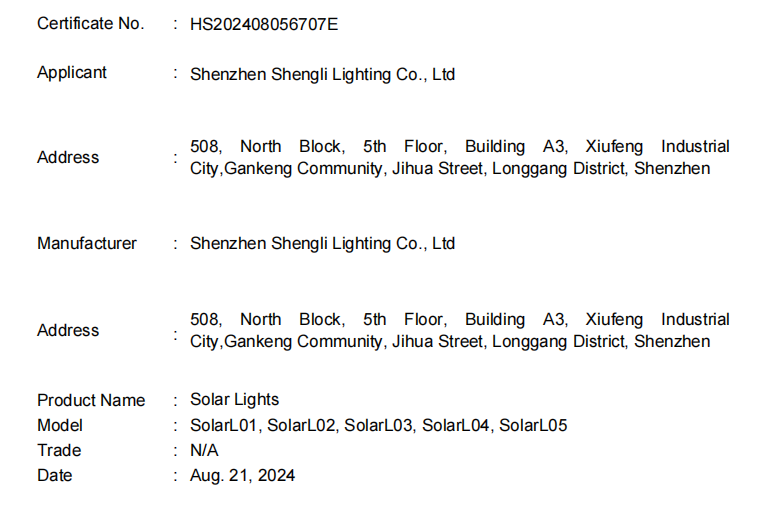 Certificate No. : HS202408056707E

Applicant : Shenzhen Shengli Lighting Co., Ltd

Address : 508, North Block, 5th Floor, Building A3, Xiufeng Industrial City,Gankeng Community, Jihua Street, Longgang District, Shenzhen

Manufacturer : Shenzhen Shengli Lighting Co., Ltd

Address : 508, North Block, 5th Floor, Building A3, Xiufeng Industrial City,Gankeng Community, Jihua Street, Longgang District, Shenzhen

Product Name : Solar Lights
Model : SolarL01, SolarL02, SolarL03, SolarL04, SolarL05
Trade : N/A
Date : Aug. 21, 2024